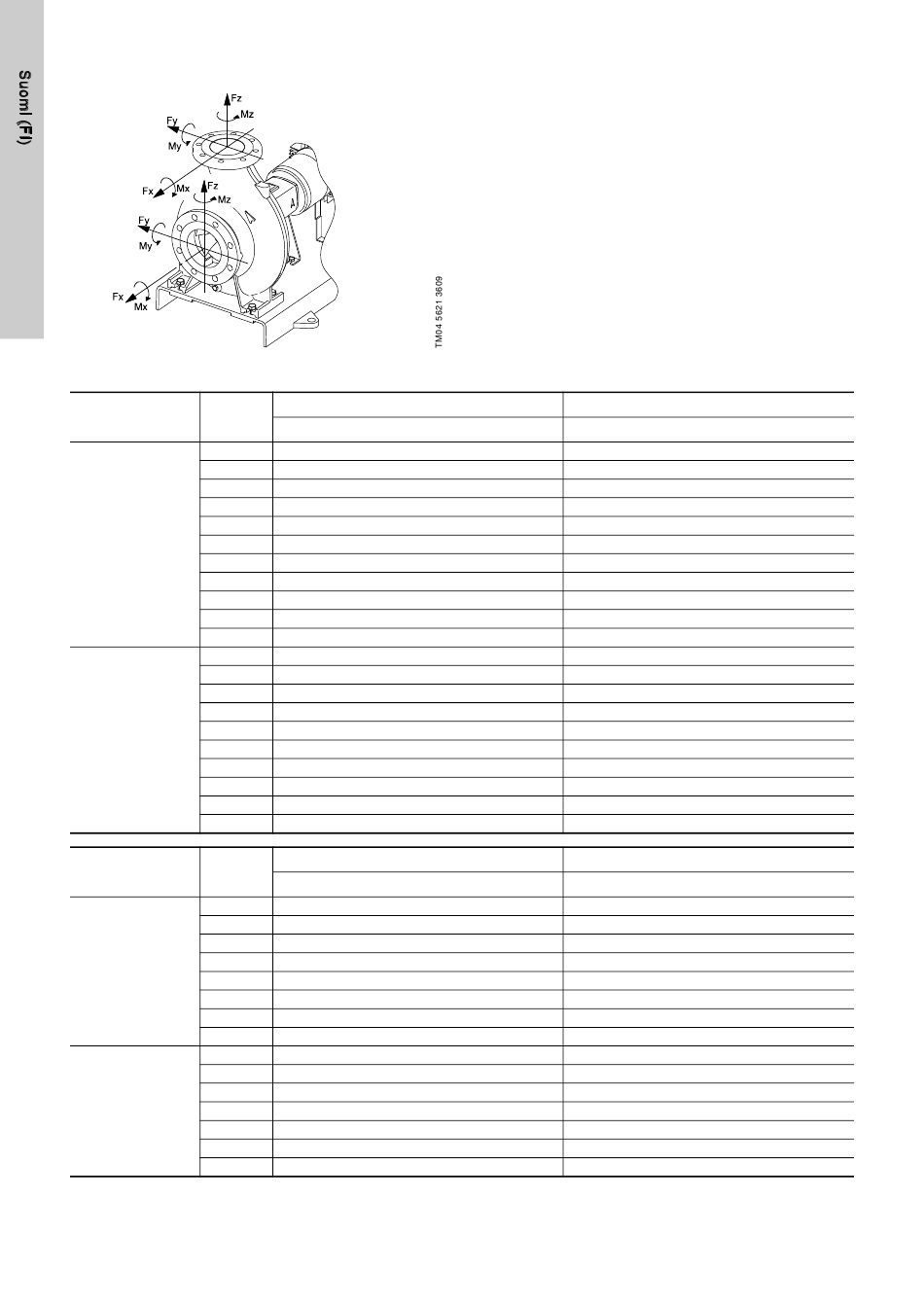 Suomi (FI)

Fz
Mz
Fy
My
Fx
Mx
Fz
Mz
Fy
My
Fx
Mx

TM04 5621 3609